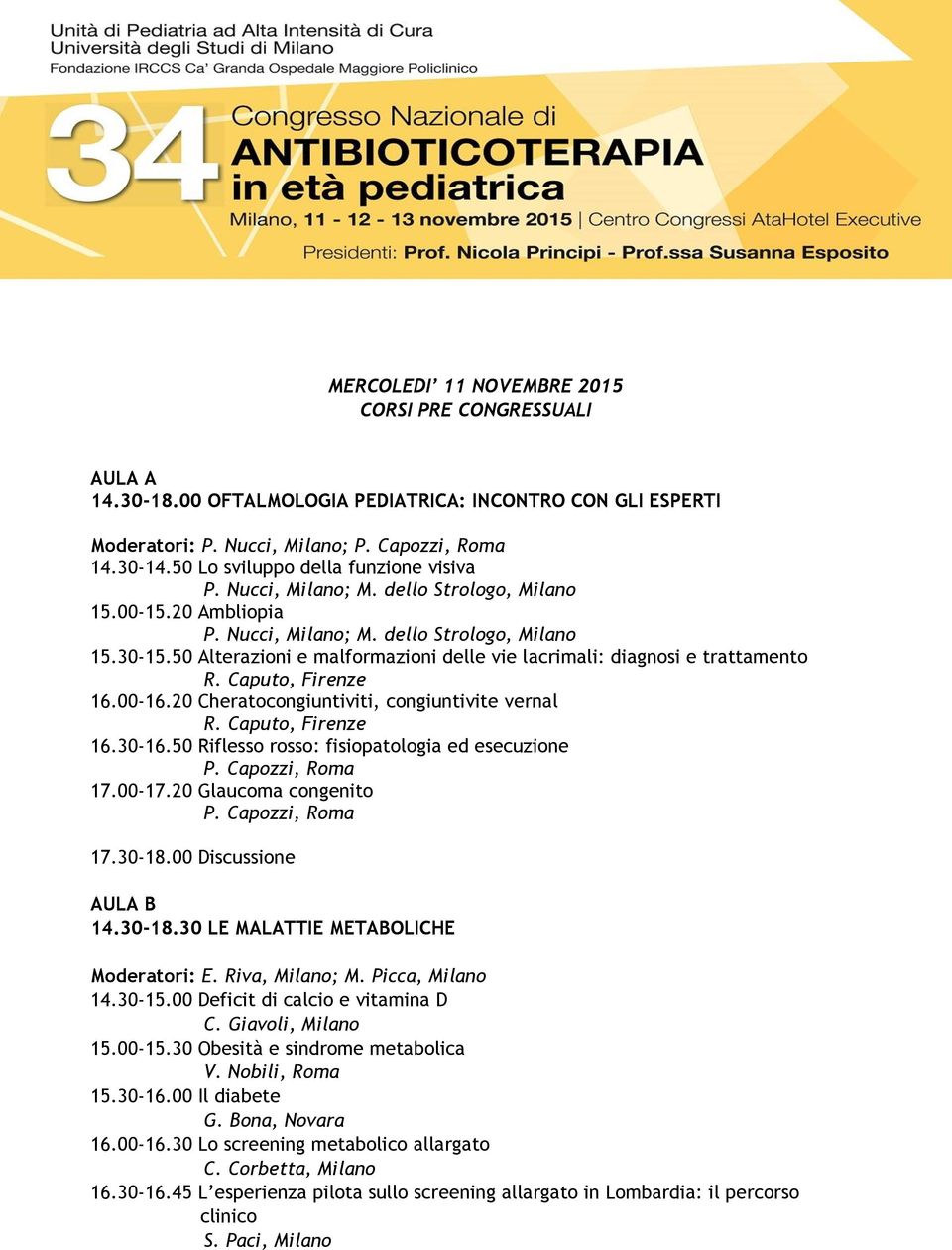 Unità di Pediatria ad Alta Intensità di Cura
Università degli Studi di Milano
Fondazione IRCCS Ca' Granda Ospedale Maggiore Policlinico

34 Congresso Nazionale di
ANTIBIOTICOTERAPIA
in età pediatrica
Milano, 11 - 12 - 13 novembre 2015 | Centro Congressi AtaHotel Executive
Presidenti: Prof. Nicola Principi - Prof.ssa Susanna Esposito

MERCOLEDI' 11 NOVEMBRE 2015
CORSI PRE CONGRESSUALI

AULA A
14.30-18.00 OFTALMOLOGIA PEDIATRICA: INCONTRO CON GLI ESPERTI

Moderatori: P. Nucci, Milano; P. Capozzi, Roma
14.30-14.50 Lo sviluppo della funzione visiva
P. Nucci, Milano; M. dello Strologo, Milano
15.00-15.20 Ambliopia
P. Nucci, Milano; M. dello Strologo, Milano
15.30-15.50 Alterazioni e malformazioni delle vie lacrimali: diagnosi e trattamento
R. Caputo, Firenze
16.00-16.20 Cheratocongiuntiviti, congiuntivite vernal
R. Caputo, Firenze
16.30-16.50 Riflesso rosso: fisiopatologia ed esecuzione
P. Capozzi, Roma
17.00-17.20 Glaucoma congenito
P. Capozzi, Roma

17.30-18.00 Discussione

AULA B
14.30-18.30 LE MALATTIE METABOLICHE

Moderatori: E. Riva, Milano; M. Picca, Milano
14.30-15.00 Deficit di calcio e vitamina D
C. Giavoli, Milano
15.00-15.30 Obesità e sindrome metabolica
V. Nobili, Roma
15.30-16.00 Il diabete
G. Bona, Novara
16.00-16.30 Lo screening metabolico allargato
C. Corbetta, Milano
16.30-16.45 L'esperienza pilota sullo screening allargato in Lombardia: il percorso clinico
S. Paci, Milano